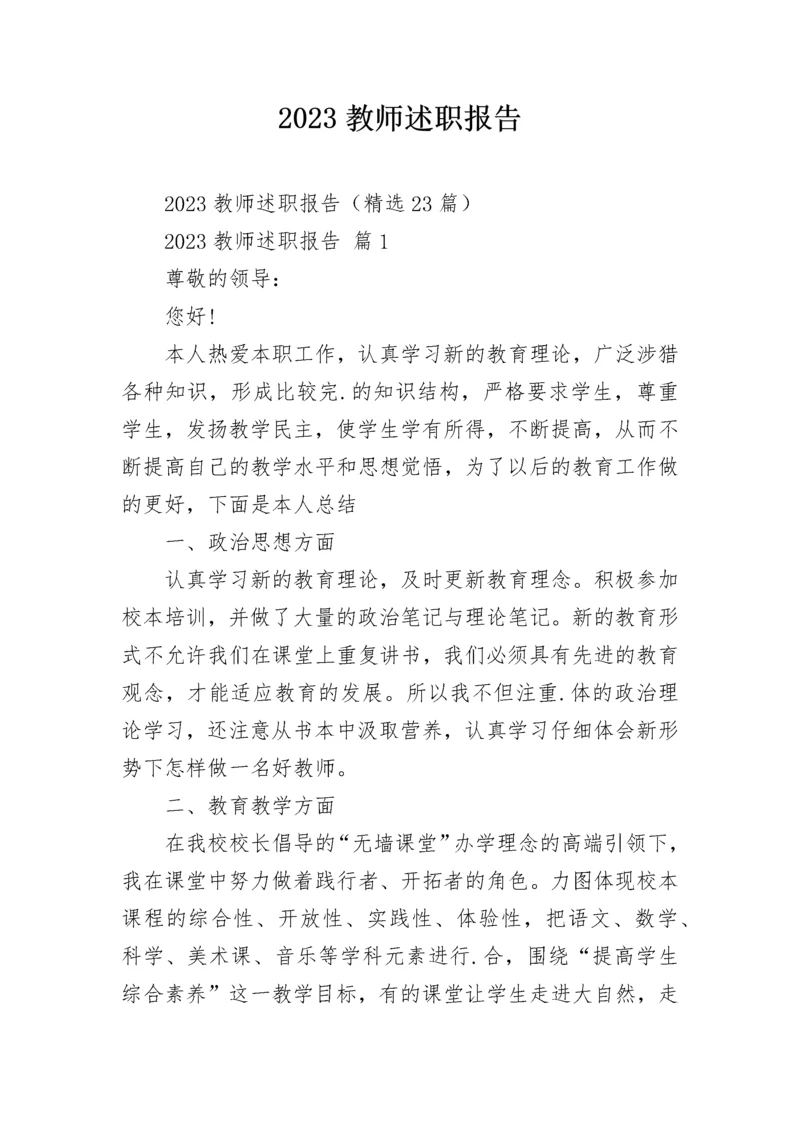 2023 教师述职报告

2023 教师述职报告（精选 23 篇）

2023 教师述职报告 篇 1

尊敬的领导：

您好！

本人热爱本职工作，认真学习新的教育理论，广泛涉猎各种知识，形成比较完.的知识结构，严格要求学生，尊重学生，发扬教学民主，使学生学有所得，不断提高，从而不断提高自己的教学水平和思想觉悟，为了以后的教育工作做的更好，下面是本人总结

一、政治思想方面

认真学习新的教育理论，及时更新教育理念。积极参加校本培训，并做了大量的政治笔记与理论笔记。新的教育形式不允许我们在课堂上重复讲书，我们必须具有先进的教育观念，才能适应教育的发展。所以我不但注重.体的政治理论学习，还注意从书本中汲取营养，认真学习仔细体会新形势下怎样做一名好教师。

二、教育教学方面

在我校校长倡导的“无墙课堂”办学理念的高端引领下，我在课堂中努力做着践行者、开拓者的角色。力图体现校本课程的综合性、开放性、实践性、体验性，把语文、数学、科学、美术课、音乐等学科元素进行.合，围绕“提高学生综合素养”这一教学目标，有的课堂让学生走进大自然，走